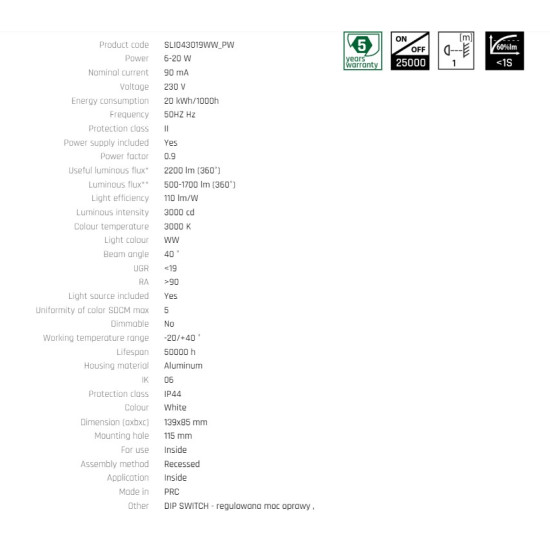 | | |
|---|---|
| Product code | SLI043019WW_PW |
| Power | 6-20 W |
| Nominal current | 90 mA |
| Voltage | 230 V |
| Energy consumption | 20 kWh/1000h |
| Frequency | 50HZ Hz |
| Protection class | II |
| Power supply included | Yes |
| Power factor | 0.9 |
| Useful luminous flux* | 2200 lm (360°) |
| Luminous flux** | 500-1700 lm (360°) |
| Light efficiency | 110 lm/W |
| Luminous intensity | 3000 cd |
| Colour temperature | 3000 K |
| Light colour | WW |
| Beam angle | 40 ° |
| UGR | <19 |
| RA | >90 |
| Light source included | Yes |
| Uniformity of color SDCM max | 5 |
| Dimmable | No |
| Working temperature range | -20/+40 ° |
| Lifespan | 50000 h |
| Housing material | Aluminum |
| IK | 06 |
| Protection class | IP44 |
| Colour | White |
| Dimension (axbxc) | 139x85 mm |
| Mounting hole | 115 mm |
| For use | Inside |
| Assembly method | Recessed |
| Application | Inside |
| Made in | PRC |
| Other | DIP SWITCH - regulowana moc oprawy , |

5 years warranty

ON OFF 25000

[m] 1

60%lm <1S